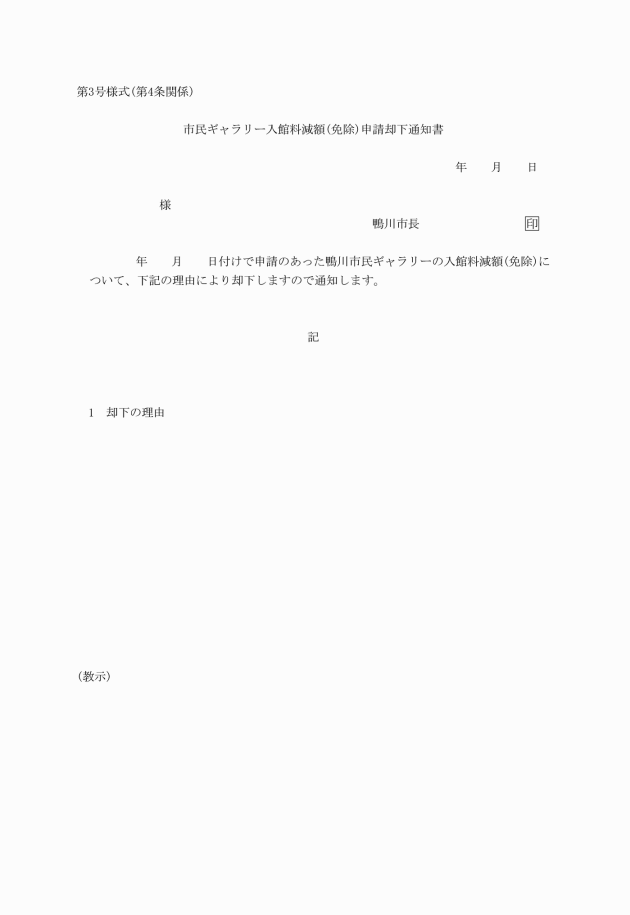 第3号様式(第4条関係)

市民ギャラリー入館料減額(免除)申請却下通知書

年　　月　　日

様

鴨川市長　　　　　　　　印

年　　月　　日付けで申請のあった鴨川市民ギャラリーの入館料減額(免除)について、下記の理由により却下しますので通知します。

記

1　却下の理由

(教示)